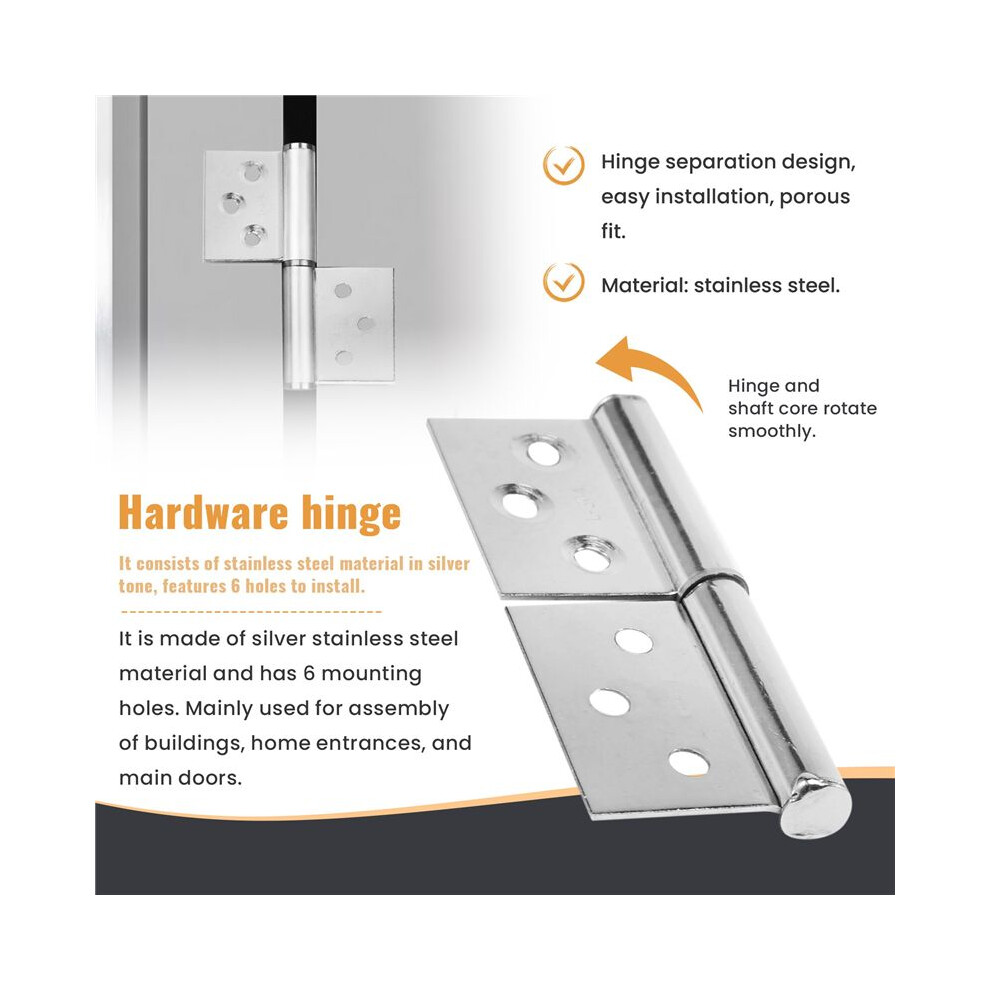 Hinge separation design, easy installation, porous fit.

Material: stainless steel.

Hinge and shaft core rotate smoothly.

Hardware hinge

It consists of stainless steel material in silver tone, features 6 holes to install.

It is made of silver stainless steel material and has 6 mounting holes. Mainly used for assembly of buildings, home entrances, and main doors.